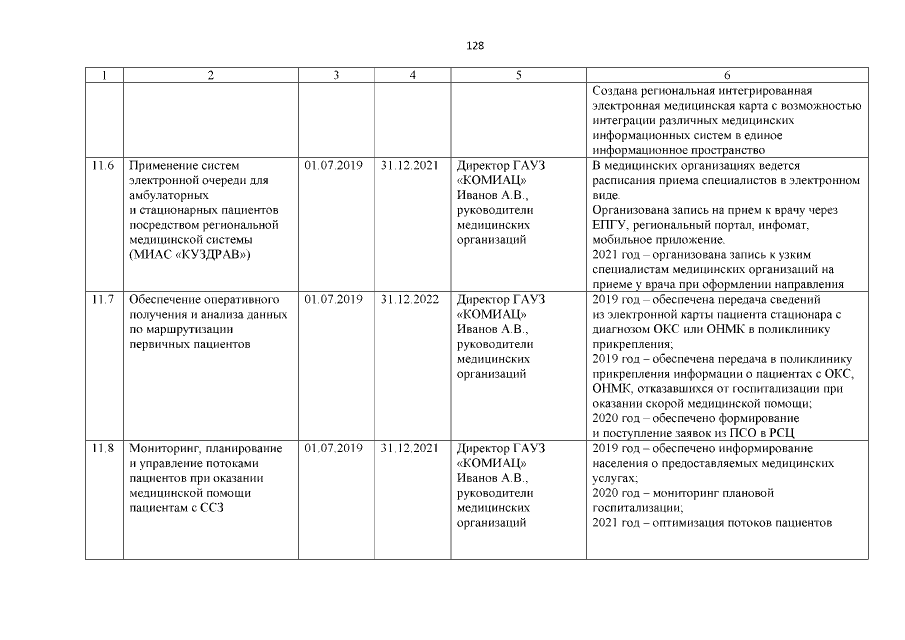 128

| 1 | 2 | 3 | 4 | 5 | 6 |
|---|---|---|---|---|---|
| | | | | | Создана региональная интегрированная электронная медицинская карта с возможностью интеграции различных медицинских информационных систем в единое информационное пространство |
| 11.6 | Применение систем электронной очереди для амбулаторных и стационарных пациентов посредством региональной медицинской системы (МИАС «КУЗДРАВ») | 01.07.2019 | 31.12.2021 | Директор ГАУЗ «КОМИАЦ» Иванов А.В., руководители медицинских организаций | В медицинских организациях ведется расписания приема специалистов в электронном виде. Организована запись на прием к врачу через ЕПГУ, региональный портал, инфомат, мобильное приложение. 2021 год – организована запись к узким специалистам медицинских организаций на приеме у врача при оформлении направления |
| 11.7 | Обеспечение оперативного получения и анализа данных по маршрутизации первичных пациентов | 01.07.2019 | 31.12.2022 | Директор ГАУЗ «КОМИАЦ» Иванов А.В., руководители медицинских организаций | 2019 год – обеспечена передача сведений из электронной карты пациента стационара с диагнозом ОКС или ОНМК в поликлинику прикрепления; 2019 год – обеспечена передача в поликлинику прикрепления информации о пациентах с ОКС, ОНМК, отказавшихся от госпитализации при оказании скорой медицинской помощи; 2020 год – обеспечено формирование и поступление заявок из ПСО в РСЦ |
| 11.8 | Мониторинг, планирование и управление потоками пациентов при оказании медицинской помощи пациентам с ССЗ | 01.07.2019 | 31.12.2021 | Директор ГАУЗ «КОМИАЦ» Иванов А.В., руководители медицинских организаций | 2019 год – обеспечено информирование населения о предоставляемых медицинских услугах; 2020 год – мониторинг плановой госпитализации; 2021 год – оптимизация потоков пациентов |